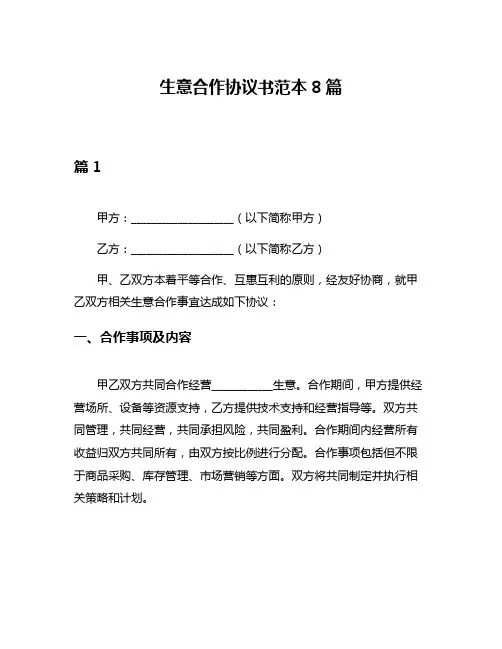 生意合作协议书范本 8 篇

篇 1

甲方：__________________（以下简称甲方）

乙方：__________________（以下简称乙方）

甲、乙双方本着平等合作、互惠互利的原则，经友好协商，就甲乙双方相关生意合作事宜达成如下协议：

一、合作事项及内容

甲乙双方共同合作经营__________生意。合作期间，甲方提供经营场所、设备等资源支持，乙方提供技术支持和经营指导等。双方共同管理，共同经营，共同承担风险，共同盈利。合作期间内经营所有收益归双方共同所有，由双方按比例进行分配。合作事项包括但不限于商品采购、库存管理、市场营销等方面。双方将共同制定并执行相关策略和计划。